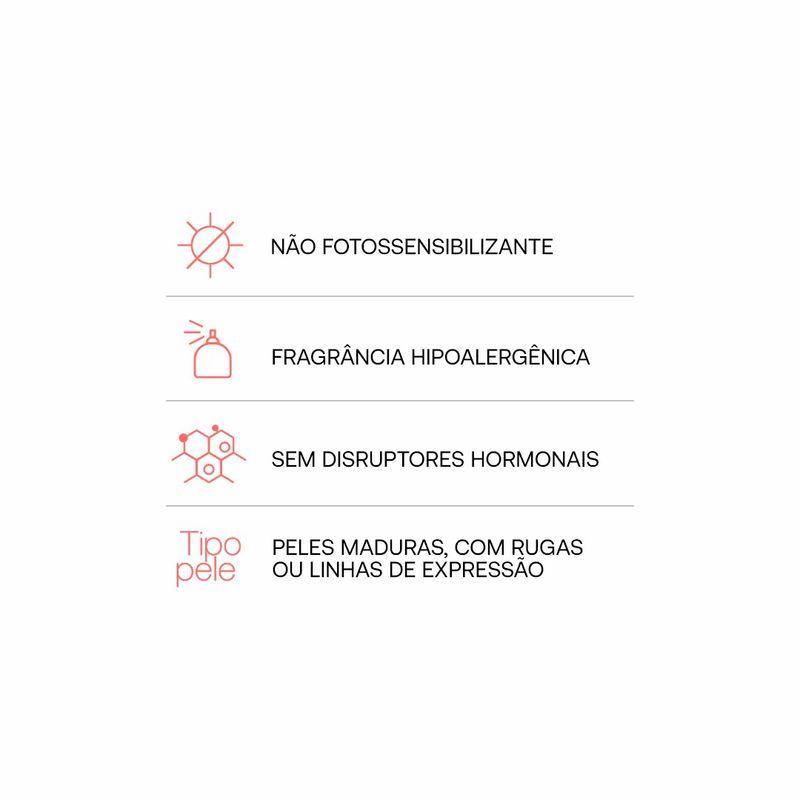 NÃO FOTOSSENSIBILIZANTE

FRAGRÂNCIA HIPOALERGÊNICA

SEM DISRUPTORES HORMONAIS

Tipo
pele

PELES MADURAS, COM RUGAS OU LINHAS DE EXPRESSÃO